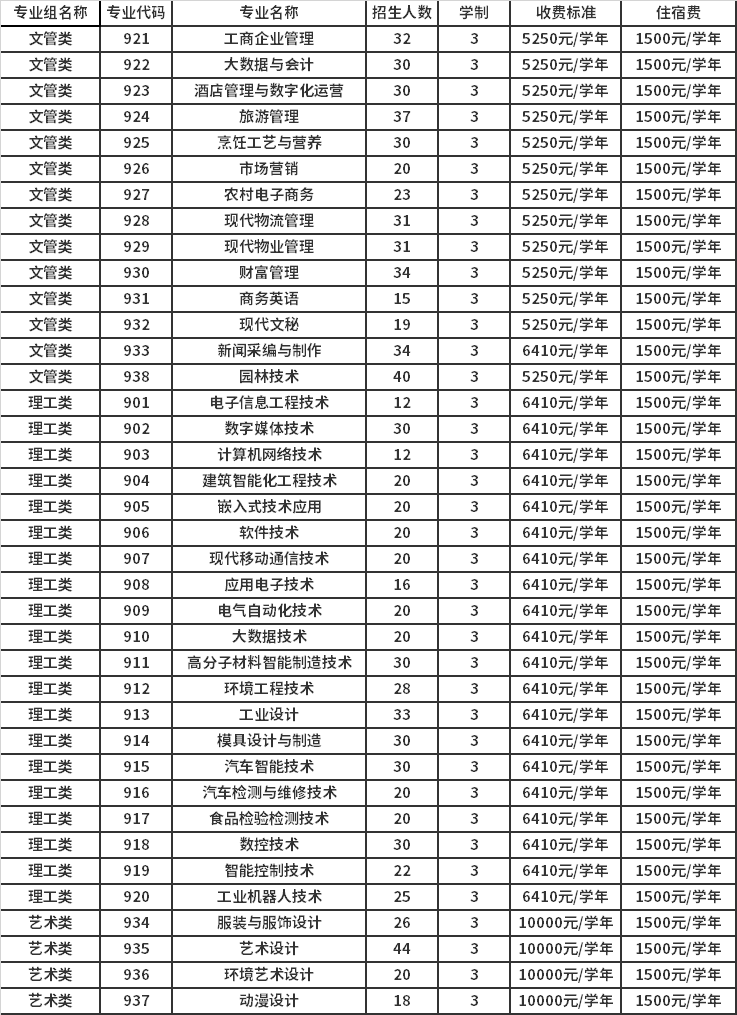 | 专业组名称 | 专业代码 | 专业名称 | 招生人数 | 学制 | 收费标准 | 住宿费 |
|---|---|---|---|---|---|---|
| 文管类 | 921 | 工商企业管理 | 32 | 3 | 5250元/学年 | 1500元/学年 |
| 文管类 | 922 | 大数据与会计 | 30 | 3 | 5250元/学年 | 1500元/学年 |
| 文管类 | 923 | 酒店管理与数字化运营 | 30 | 3 | 5250元/学年 | 1500元/学年 |
| 文管类 | 924 | 旅游管理 | 37 | 3 | 5250元/学年 | 1500元/学年 |
| 文管类 | 925 | 烹饪工艺与营养 | 30 | 3 | 5250元/学年 | 1500元/学年 |
| 文管类 | 926 | 市场营销 | 20 | 3 | 5250元/学年 | 1500元/学年 |
| 文管类 | 927 | 农村电子商务 | 23 | 3 | 5250元/学年 | 1500元/学年 |
| 文管类 | 928 | 现代物流管理 | 31 | 3 | 5250元/学年 | 1500元/学年 |
| 文管类 | 929 | 现代物业管理 | 31 | 3 | 5250元/学年 | 1500元/学年 |
| 文管类 | 930 | 财富管理 | 34 | 3 | 5250元/学年 | 1500元/学年 |
| 文管类 | 931 | 商务英语 | 15 | 3 | 5250元/学年 | 1500元/学年 |
| 文管类 | 932 | 现代文秘 | 19 | 3 | 5250元/学年 | 1500元/学年 |
| 文管类 | 933 | 新闻采编与制作 | 34 | 3 | 6410元/学年 | 1500元/学年 |
| 文管类 | 938 | 园林技术 | 40 | 3 | 5250元/学年 | 1500元/学年 |
| 理工类 | 901 | 电子信息工程技术 | 12 | 3 | 6410元/学年 | 1500元/学年 |
| 理工类 | 902 | 数字媒体技术 | 30 | 3 | 6410元/学年 | 1500元/学年 |
| 理工类 | 903 | 计算机网络技术 | 12 | 3 | 6410元/学年 | 1500元/学年 |
| 理工类 | 904 | 建筑智能化工程技术 | 20 | 3 | 6410元/学年 | 1500元/学年 |
| 理工类 | 905 | 嵌入式技术应用 | 20 | 3 | 6410元/学年 | 1500元/学年 |
| 理工类 | 906 | 软件技术 | 20 | 3 | 6410元/学年 | 1500元/学年 |
| 理工类 | 907 | 现代移动通信技术 | 20 | 3 | 6410元/学年 | 1500元/学年 |
| 理工类 | 908 | 应用电子技术 | 16 | 3 | 6410元/学年 | 1500元/学年 |
| 理工类 | 909 | 电气自动化技术 | 20 | 3 | 6410元/学年 | 1500元/学年 |
| 理工类 | 910 | 大数据技术 | 20 | 3 | 6410元/学年 | 1500元/学年 |
| 理工类 | 911 | 高分子材料智能制造技术 | 30 | 3 | 6410元/学年 | 1500元/学年 |
| 理工类 | 912 | 环境工程技术 | 28 | 3 | 6410元/学年 | 1500元/学年 |
| 理工类 | 913 | 工业设计 | 33 | 3 | 6410元/学年 | 1500元/学年 |
| 理工类 | 914 | 模具设计与制造 | 30 | 3 | 6410元/学年 | 1500元/学年 |
| 理工类 | 915 | 汽车智能技术 | 30 | 3 | 6410元/学年 | 1500元/学年 |
| 理工类 | 916 | 汽车检测与维修技术 | 20 | 3 | 6410元/学年 | 1500元/学年 |
| 理工类 | 917 | 食品检验检测技术 | 20 | 3 | 6410元/学年 | 1500元/学年 |
| 理工类 | 918 | 数控技术 | 30 | 3 | 6410元/学年 | 1500元/学年 |
| 理工类 | 919 | 智能控制技术 | 22 | 3 | 6410元/学年 | 1500元/学年 |
| 理工类 | 920 | 工业机器人技术 | 25 | 3 | 6410元/学年 | 1500元/学年 |
| 艺术类 | 934 | 服装与服饰设计 | 26 | 3 | 10000元/学年 | 1500元/学年 |
| 艺术类 | 935 | 艺术设计 | 44 | 3 | 10000元/学年 | 1500元/学年 |
| 艺术类 | 936 | 环境艺术设计 | 20 | 3 | 10000元/学年 | 1500元/学年 |
| 艺术类 | 937 | 动漫设计 | 18 | 3 | 10000元/学年 | 1500元/学年 |